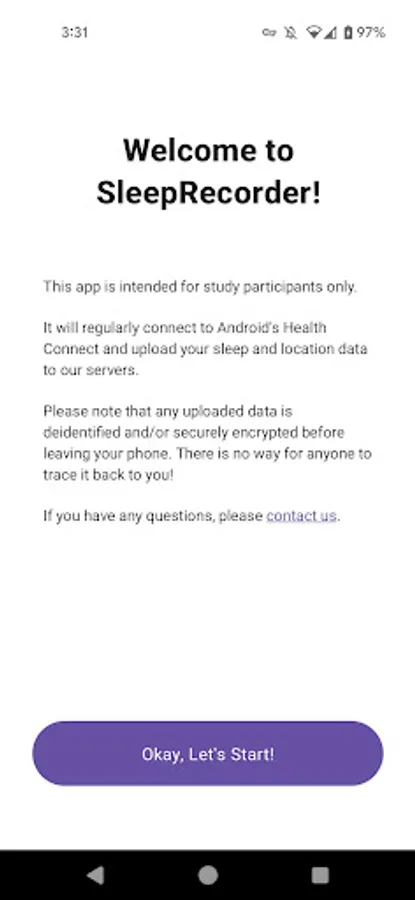 3:31 97%

Welcome to SleepRecorder!

This app is intended for study participants only.

It will regularly connect to Android's Health Connect and upload your sleep and location data to our servers.

Please note that any uploaded data is deidentified and/or securely encrypted before leaving your phone. There is no way for anyone to trace it back to you!

If you have any questions, please contact us.

Okay, Let's Start!